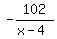 $-\frac{102}{x-4}$